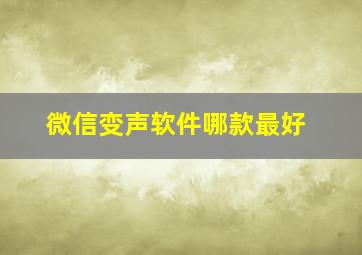 微信变声软件哪款最好